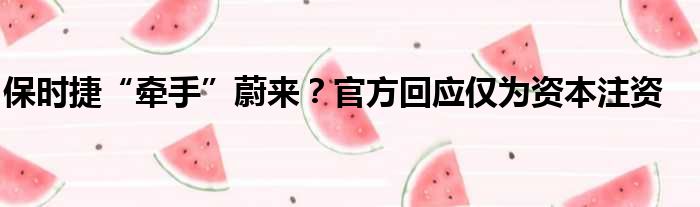 保时捷“牵手”蔚来？官方回应仅为资本注资